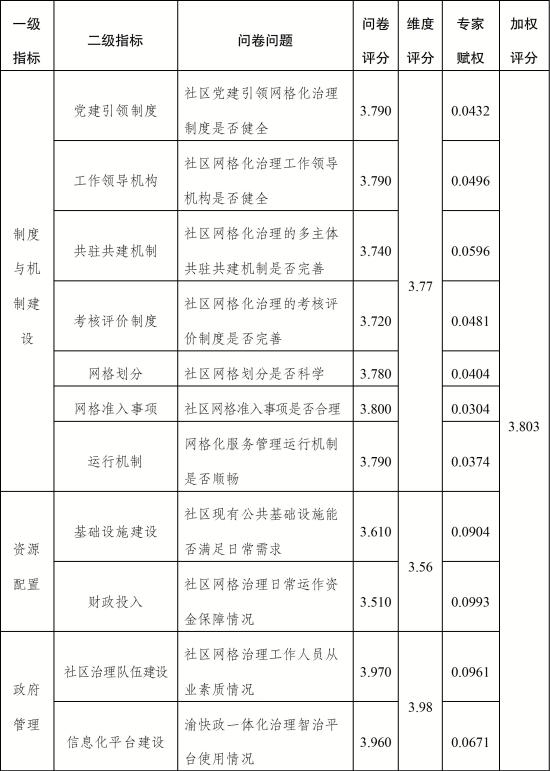 | 一级指标 | 二级指标 | 问卷问题 | 问卷评分 | 维度评分 | 专家赋权 | 加权评分 |
|---|---|---|---|---|---|---|
| 制度与机制建设 | 党建引领制度 | 社区党建引领网格化治理制度是否健全 | 3.790 | 3.77 | 0.0432 | 3.803 |
| | 工作领导机构 | 社区网格化治理工作领导机构是否健全 | 3.790 | | 0.0496 | |
| | 共驻共建机制 | 社区网格化治理的多主体共驻共建机制是否完善 | 3.740 | | 0.0596 | |
| | 考核评价制度 | 社区网格化治理的考核评价制度是否完善 | 3.720 | | 0.0481 | |
| | 网格划分 | 社区网格划分是否科学 | 3.780 | | 0.0404 | |
| | 网格准入事项 | 社区网格准入事项是否合理 | 3.800 | | 0.0304 | |
| | 运行机制 | 网格化服务管理运行机制是否顺畅 | 3.790 | | 0.0374 | |
| 资源配置 | 基础设施建设 | 社区现有公共基础设施能否满足日常需求 | 3.610 | 3.56 | 0.0904 | |
| | 财政投入 | 社区网格治理日常运作资金保障情况 | 3.510 | | 0.0993 | |
| 政府管理 | 社区治理队伍建设 | 社区网格治理工作人员从业素质情况 | 3.970 | 3.98 | 0.0961 | |
| | 信息化平台建设 | 渝快政一体化治理智治平台使用情况 | 3.960 | | 0.0671 | |